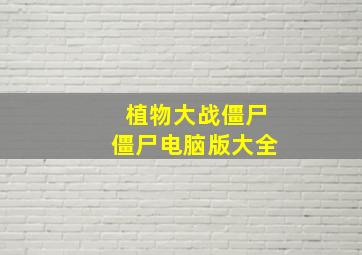 植物大战僵尸
僵尸电脑版大全